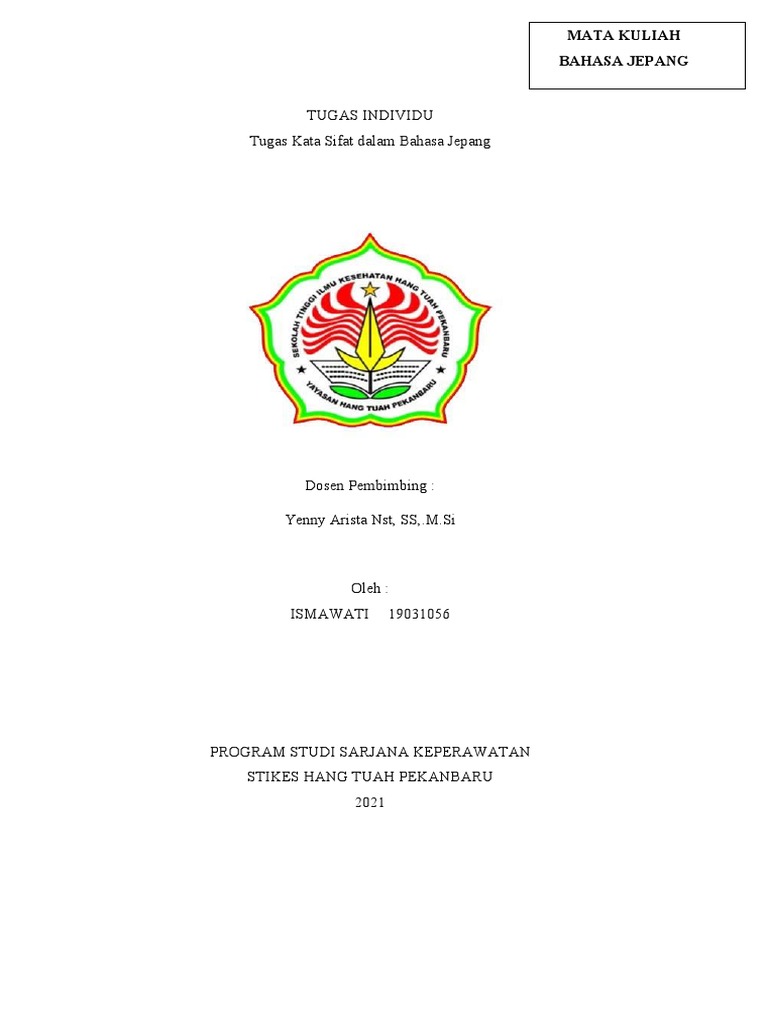 MATA KULIAH
BAHASA JEPANG

TUGAS INDIVIDU
Tugas Kata Sifat dalam Bahasa Jepang

SEKOLAH TINGGI ILMU KESEHATAN HANG TUAH PEKANBARU
YAYASAN HANG TUAH PEKANBARU

Dosen Pembimbing :

Yenny Arista Nst, SS,.M.Si

Oleh :
ISMAWATI 19031056

PROGRAM STUDI SARJANA KEPERAWATAN
STIKES HANG TUAH PEKANBARU
2021